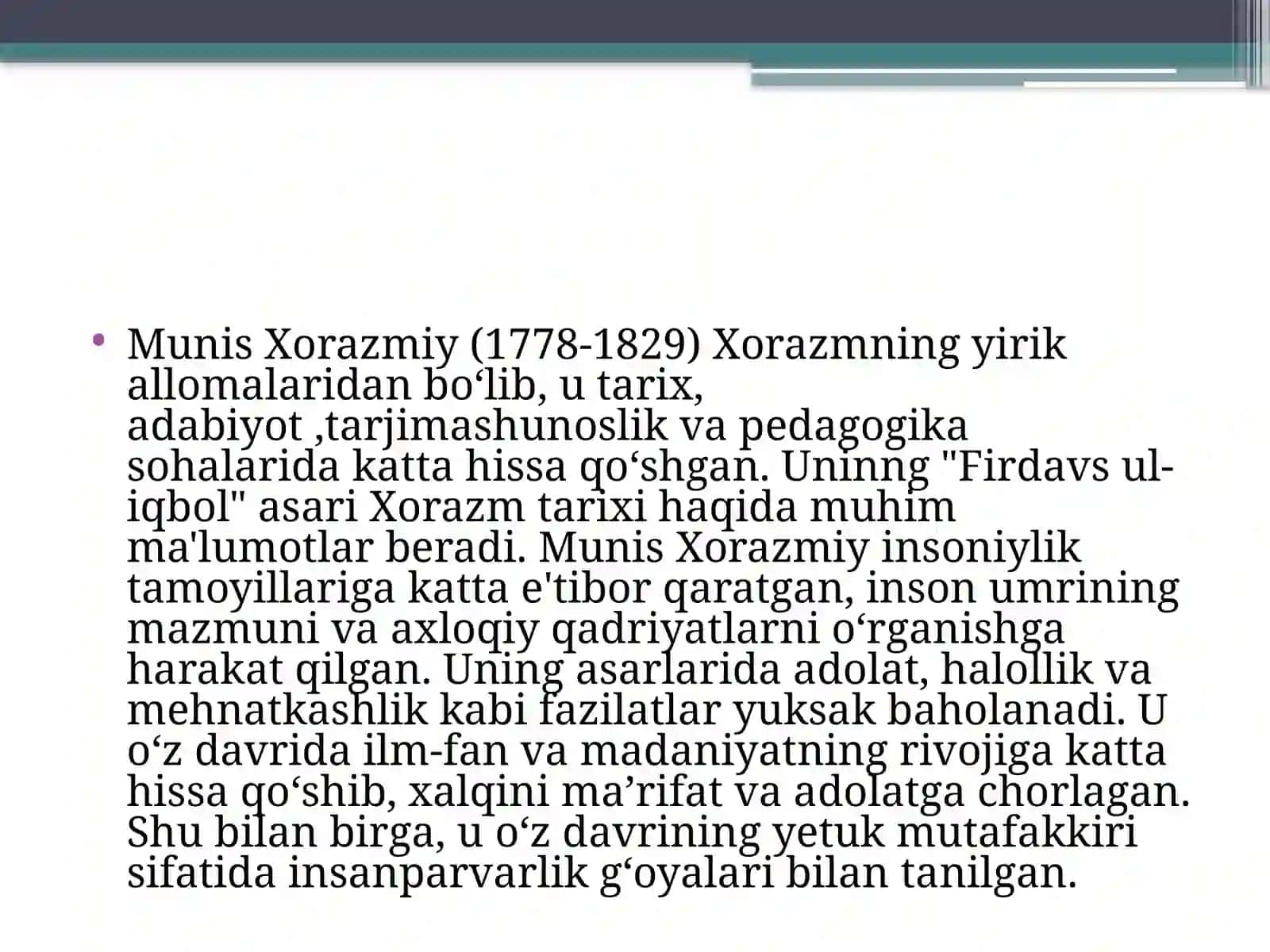 • Munis Xorazmiy (1778-1829) Xorazmning yirik allomalaridan bo‘lib, u tarix, adabiyot ,tarjimashunoslik va pedagogika sohalarida katta hissa qo‘shgan. Uninng "Firdavs ul-iqbol" asari Xorazm tarixi haqida muhim ma'lumotlar beradi. Munis Xorazmiy insoniylik tamoyillariga katta e'tibor qaratgan, inson umrining mazmuni va axloqiy qadriyatlarni o‘rganishga harakat qilgan. Uning asarlarida adolat, halollik va mehnatkashlik kabi fazilatlar yuksak baholanadi. U o‘z davrida ilm-fan va madaniyatning rivojiga katta hissa qo‘shib, xalqini ma’rifat va adolatga chorlagan. Shu bilan birga, u o‘z davrining yetuk mutafakkiri sifatida insanparvarlik g‘oyalari bilan tanilgan.